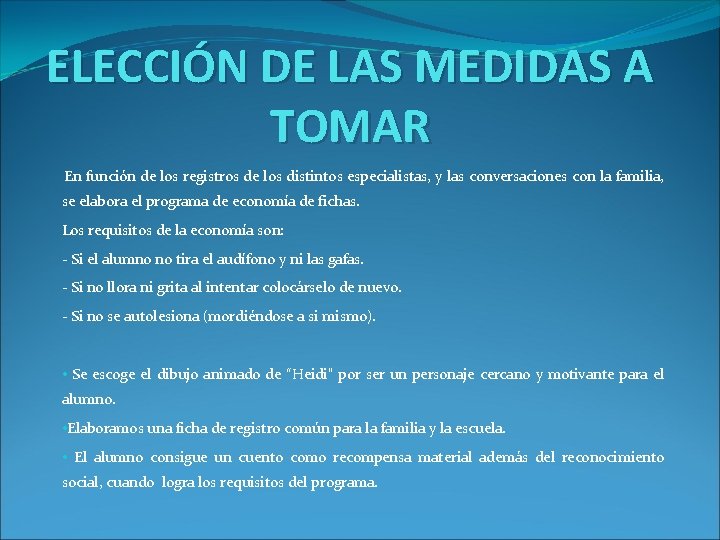 ELECCIÓN DE LAS MEDIDAS A TOMAR

En función de los registros de los distintos especialistas, y las conversaciones con la familia, se elabora el programa de economía de fichas.

Los requisitos de la economía son:

- Si el alumno no tira el audífono y ni las gafas.

- Si no llora ni grita al intentar colocárselo de nuevo.

- Si no se autolesiona (mordiéndose a si mismo).

• Se escoge el dibujo animado de "Heidi" por ser un personaje cercano y motivante para el alumno.

•Elaboramos una ficha de registro común para la familia y la escuela.

• El alumno consigue un cuento como recompensa material además del reconocimiento social, cuando logra los requisitos del programa.